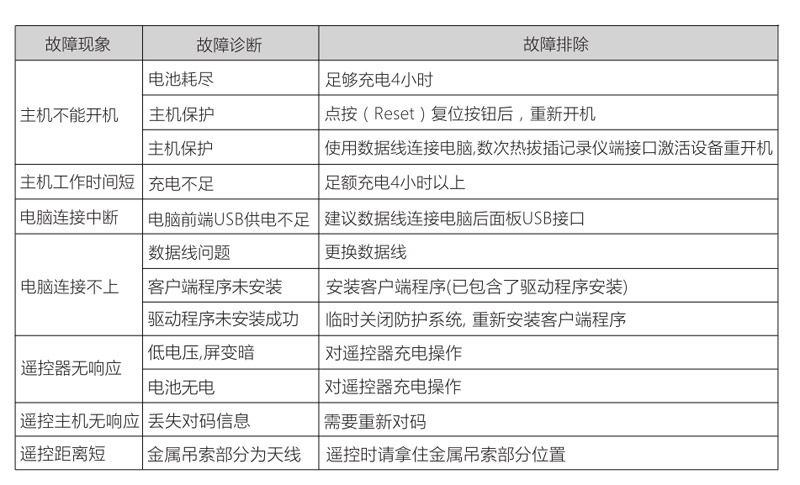 | 故障现象 | 故障诊断 | 故障排除 |
|---|---|---|
| 主机不能开机 | 电池耗尽 | 足够充电4小时 |
| | 主机保护 | 点按（Reset）复位按钮后，重新开机 |
| | 主机保护 | 使用数据线连接电脑,数次热拔插记录仪端接口激活设备重开机 |
| 主机工作时间短 | 充电不足 | 足额充电4小时以上 |
| 电脑连接中断 | 电脑前端USB供电不足 | 建议数据线连接电脑后面板USB接口 |
| 电脑连接不上 | 数据线问题 | 更换数据线 |
| | 客户端程序未安装 | 安装客户端程序(已包含了驱动程序安装) |
| | 驱动程序未安装成功 | 临时关闭防护系统, 重新安装客户端程序 |
| 遥控器无响应 | 低电压,屏变暗 | 对遥控器充电操作 |
| | 电池无电 | 对遥控器充电操作 |
| 遥控主机无响应 | 丢失对码信息 | 需要重新对码 |
| 遥控距离短 | 金属吊索部分为天线 | 遥控时请拿住金属吊索部分位置 |